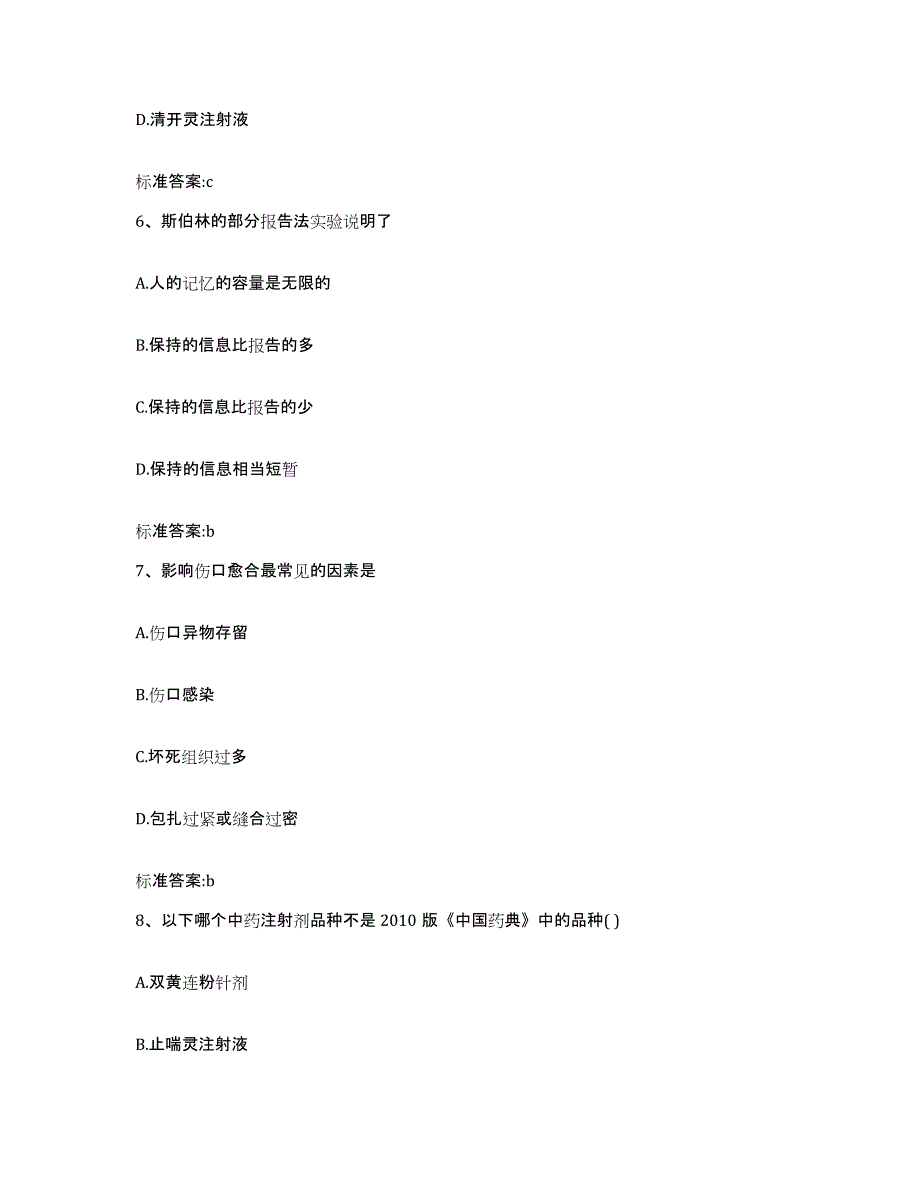 D.清开灵注射液

标准答案:c

6、斯伯林的部分报告法实验说明了

A.人的记忆的容量是无限的

B.保持的信息比报告的多

C.保持的信息比报告的少

D.保持的信息相当短暂

标准答案:b

7、影响伤口愈合最常见的因素是

A.伤口异物存留

B.伤口感染

C.坏死组织过多

D.包扎过紧或缝合过密

标准答案:b

8、以下哪个中药注射剂品种不是 2010 版《中国药典》中的品种( )

A.双黄连粉针剂

B.止喘灵注射液